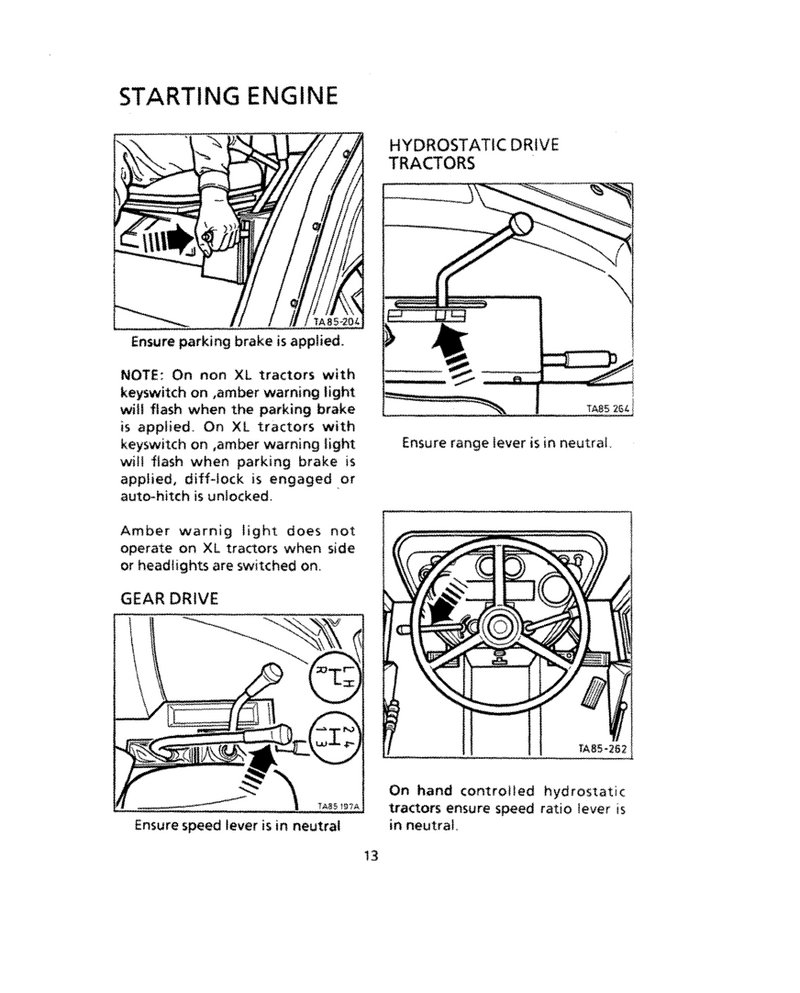 STARTING ENGINE

TA85-204

Ensure parking brake is applied.

NOTE: On non XL tractors with keyswitch on ,amber warning light will flash when the parking brake is applied. On XL tractors with keyswitch on ,amber warning light will flash when parking brake is applied, diff-lock is engaged or auto-hitch is unlocked.

Amber warnig light does not operate on XL tractors when side or headlights are switched on.

GEAR DRIVE

L H
R

2 4
1 3

TA85 197A

Ensure speed lever is in neutral

HYDROSTATIC DRIVE TRACTORS

TA85 264

Ensure range lever is in neutral.

TA85-262

On hand controlled hydrostatic tractors ensure speed ratio lever is in neutral.

13